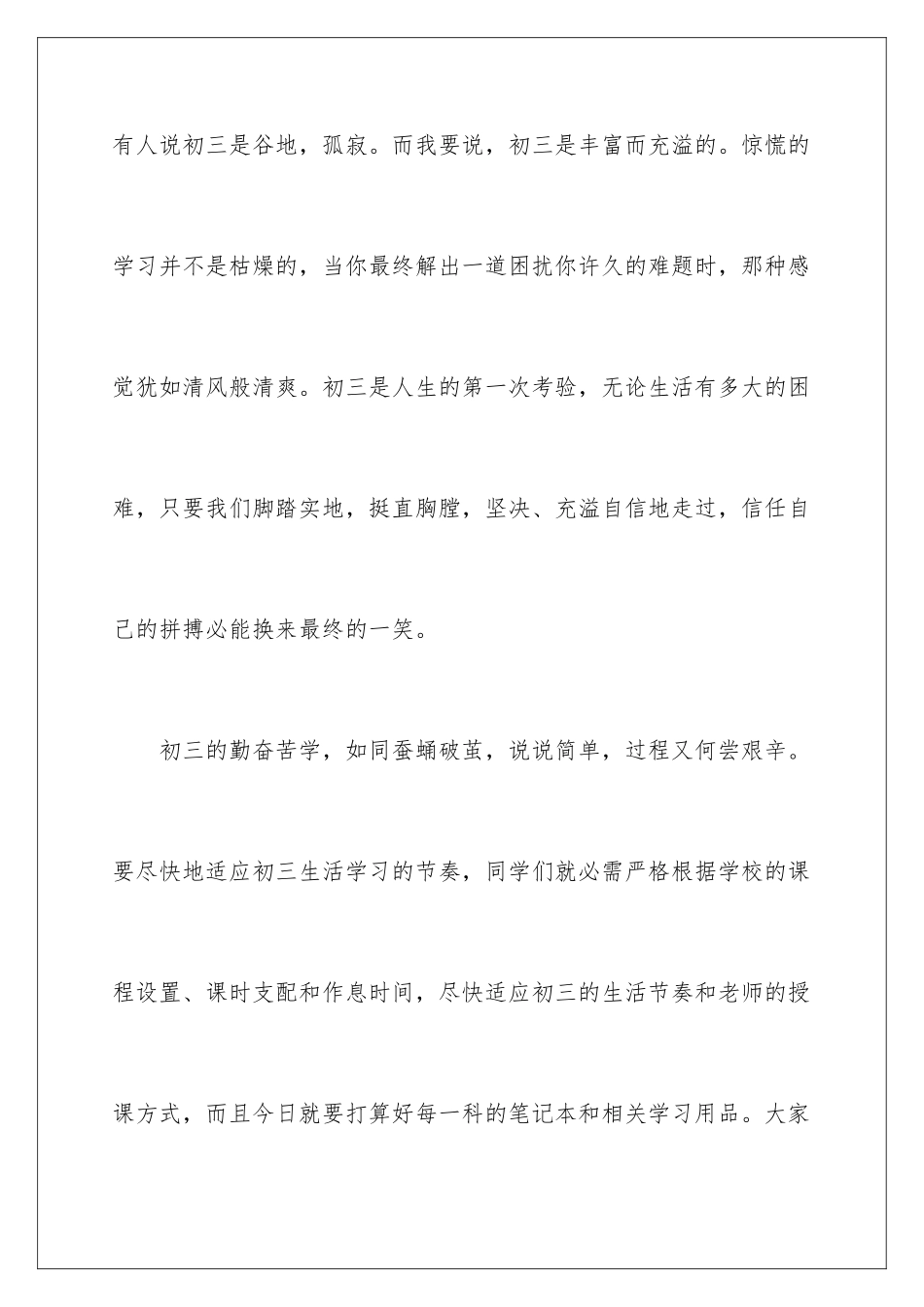 有人说初三是谷地，孤寂。而我要说，初三是丰富而充溢的。惊慌的学习并不是枯燥的，当你最终解出一道困扰你许久的难题时，那种感觉犹如清风般清爽。初三是人生的第一次考验，无论生活有多大的困难，只要我们脚踏实地，挺直胸膛，坚决、充溢自信地走过，信任自己的拼搏必能换来最终的一笑。

初三的勤奋苦学，如同蚕蛹破茧，说说简单，过程又何尝艰辛。要尽快地适应初三生活学习的节奏，同学们就必需严格根据学校的课程设置、课时支配和作息时间，尽快适应初三的生活节奏和老师的授课方式，而且今日就要打算好每一科的笔记本和相关学习用品。大家